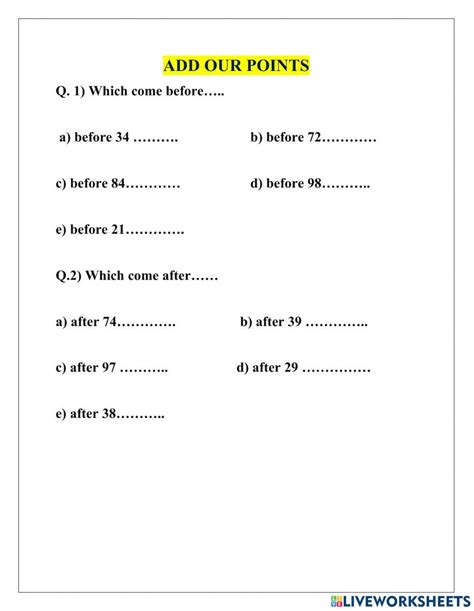 ADD OUR POINTS

Q. 1) Which come before…..

a) before 34 ……….

b) before 72…………

c) before 84…………

d) before 98………..

e) before 21………….

Q.2) Which come after……

a) after 74………….

b) after 39 …………..

c) after 97 ………..

d) after 29 ……………

e) after 38………..

LIVEWORKSHEETS